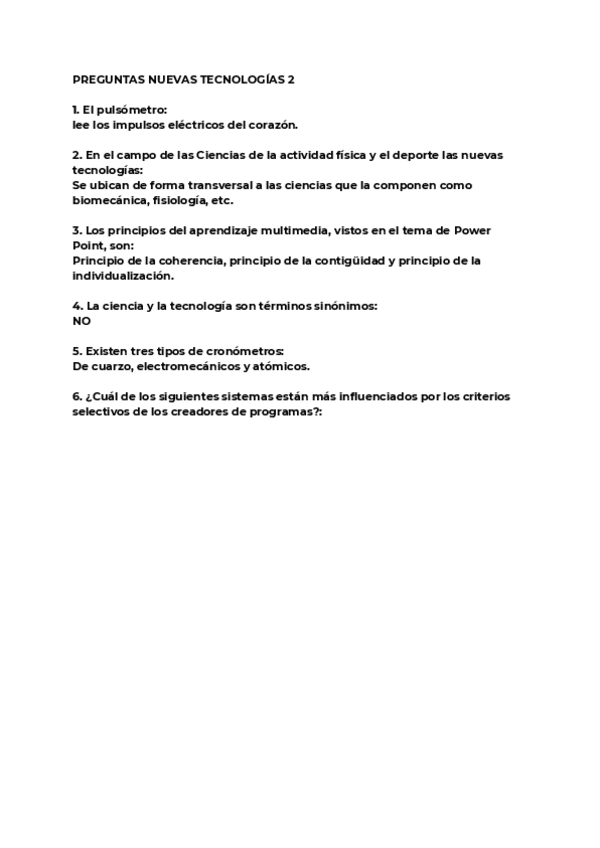 PREGUNTAS NUEVAS TECNOLOGÍAS 2

1. El pulsómetro:
lee los impulsos eléctricos del corazón.

2. En el campo de las Ciencias de la actividad física y el deporte las nuevas tecnologías:
Se ubican de forma transversal a las ciencias que la componen como biomecánica, fisiología, etc.

3. Los principios del aprendizaje multimedia, vistos en el tema de Power Point, son:
Principio de la coherencia, principio de la contigüidad y principio de la individualización.

4. La ciencia y la tecnología son términos sinónimos:
NO

5. Existen tres tipos de cronómetros:
De cuarzo, electromecánicos y atómicos.

6. ¿Cuál de los siguientes sistemas están más influenciados por los criterios selectivos de los creadores de programas?: